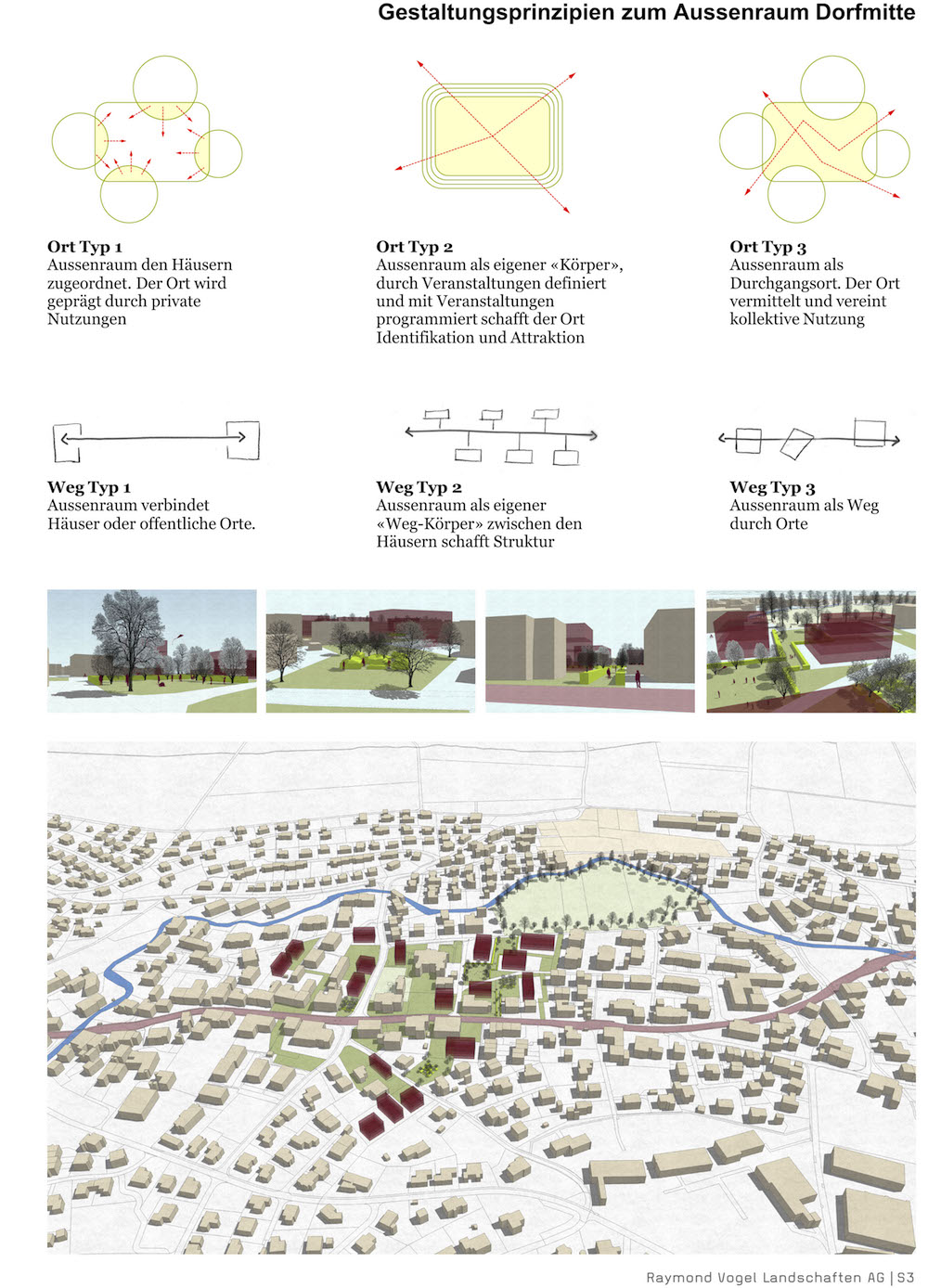 Gestaltungsprinzipien zum Aussenraum Dorfmitte

Ort Typ 1
Aussenraum den Häusern zugeordnet. Der Ort wird geprägt durch private Nutzungen

Ort Typ 2
Aussenraum als eigener «Körper», durch Veranstaltungen definiert und mit Veranstaltungen programmiert schafft der Ort Identifikation und Attraktion

Ort Typ 3
Aussenraum als Durchgangsort. Der Ort vermittelt und vereint kollektive Nutzung

Weg Typ 1
Aussenraum verbindet Häuser oder offentliche Orte.

Weg Typ 2
Aussenraum als eigener «Weg-Körper» zwischen den Häusern schafft Struktur

Weg Typ 3
Aussenraum als Weg durch Orte

Raymond Vogel Landschaften AG | S3